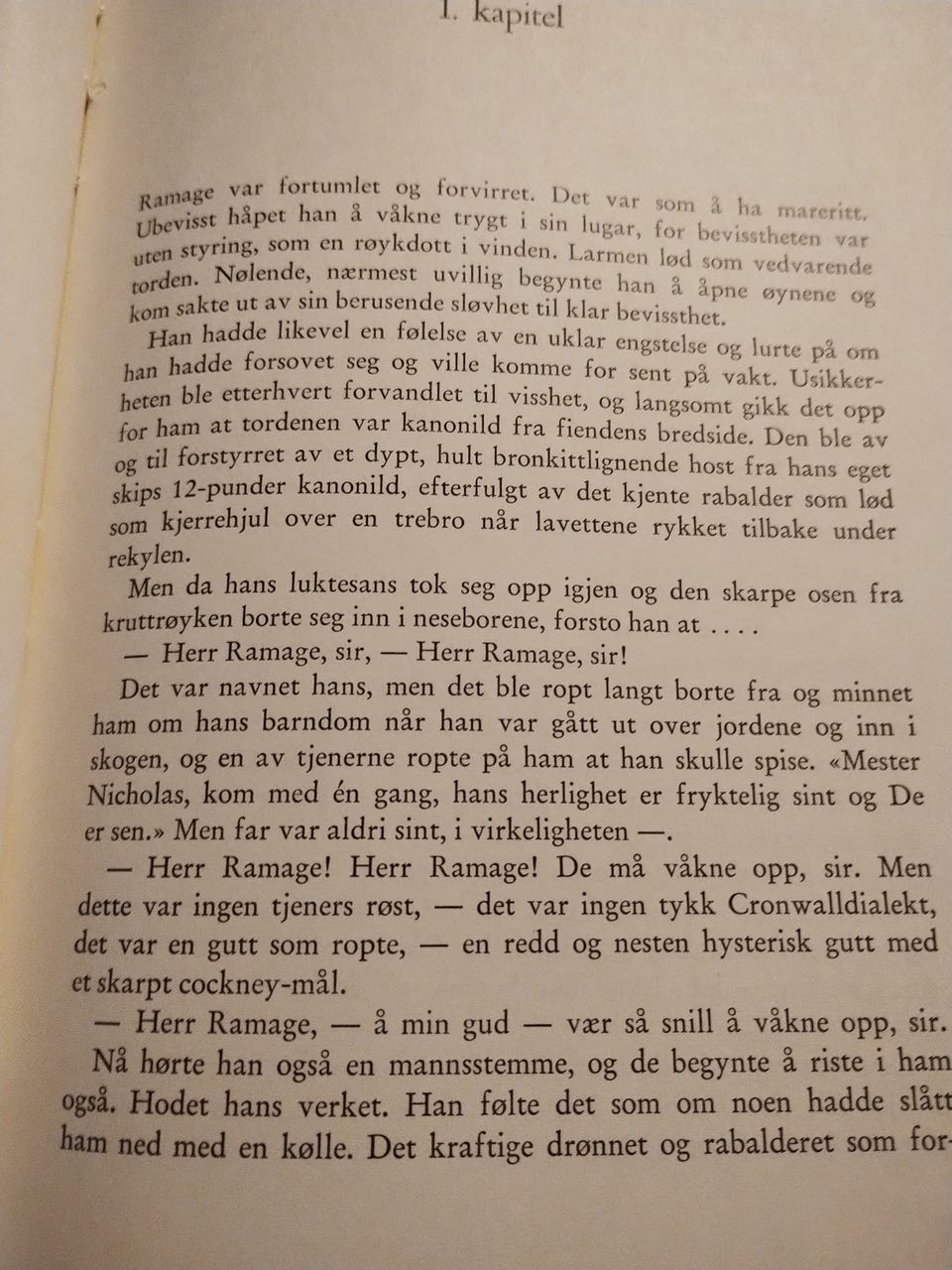 1. kapitel

Ramage var fortumlet og forvirret. Det var som å ha mareritt. Ubevisst håpet han å våkne trygt i sin lugar, for bevisstheten var uten styring, som en røykdott i vinden. Larmen lød som vedvarende torden. Nølende, nærmest uvillig begynte han å åpne øynene og kom sakte ut av sin berusende sløvhet til klar bevissthet.

Han hadde likevel en følelse av en uklar engstelse og lurte på om han hadde forsovet seg og ville komme for sent på vakt. Usikkerheten ble etterhvert forvandlet til visshet, og langsomt gikk det opp for ham at tordenen var kanonild fra fiendens bredside. Den ble av og til forstyrret av et dypt, hult bronkittlignende host fra hans eget skips 12-punder kanonild, efterfulgt av det kjente rabalder som lød som kjerrehjul over en trebro når lavettene rykket tilbake under rekylen.

Men da hans luktesans tok seg opp igjen og den skarpe osen fra kruttrøyken borte seg inn i neseborene, forsto han at . . . .

— Herr Ramage, sir, — Herr Ramage, sir!

Det var navnet hans, men det ble ropt langt borte fra og minnet ham om hans barndom når han var gått ut over jordene og inn i skogen, og en av tjenerne ropte på ham at han skulle spise. «Mester Nicholas, kom med én gang, hans herlighet er fryktelig sint og De er sen.» Men far var aldri sint, i virkeligheten —.

— Herr Ramage! Herr Ramage! De må våkne opp, sir. Men dette var ingen tjeners røst, — det var ingen tykk Cronwalldialekt, det var en gutt som ropte, — en redd og nesten hysterisk gutt med et skarpt cockney-mål.

— Herr Ramage, — å min gud — vær så snill å våkne opp, sir. Nå hørte han også en mannsstemme, og de begynte å riste i ham også. Hodet hans verket. Han følte det som om noen hadde slått ham ned med en kølle. Det kraftige drønnet og rabalderet som for-